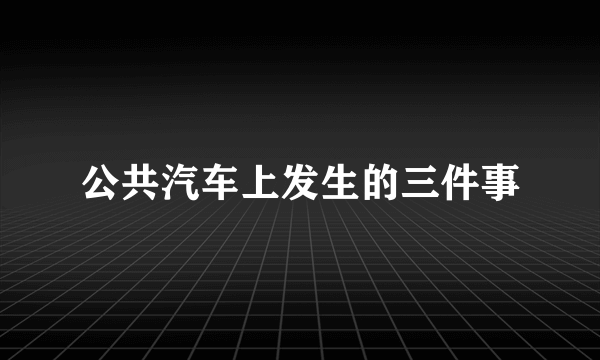 公共汽车上发生的三件事